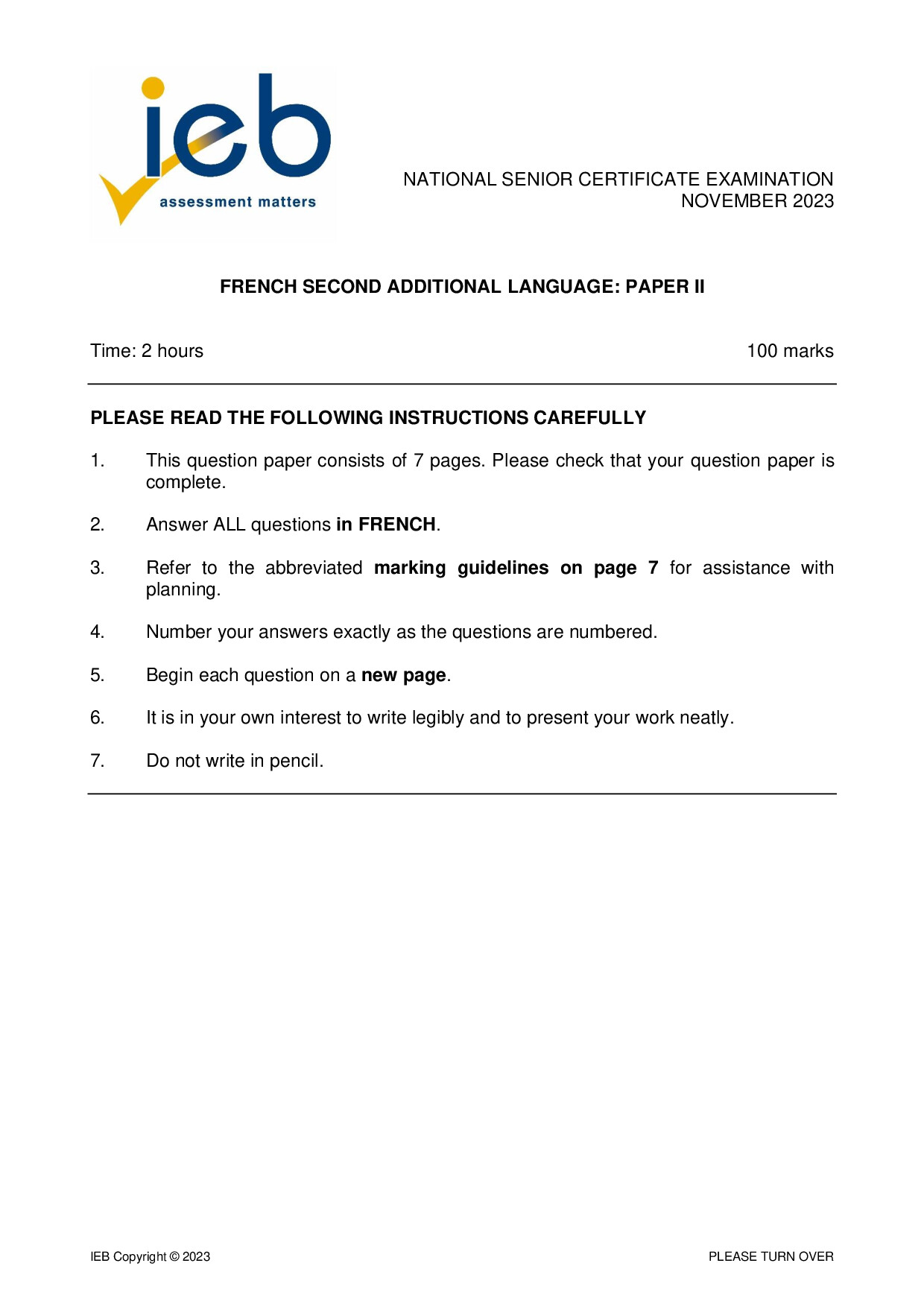 ieb
assessment matters

NATIONAL SENIOR CERTIFICATE EXAMINATION
NOVEMBER 2023

FRENCH SECOND ADDITIONAL LANGUAGE: PAPER II

Time: 2 hours

100 marks

PLEASE READ THE FOLLOWING INSTRUCTIONS CAREFULLY

1. This question paper consists of 7 pages. Please check that your question paper is complete.

2. Answer ALL questions in FRENCH.

3. Refer to the abbreviated marking guidelines on page 7 for assistance with planning.

4. Number your answers exactly as the questions are numbered.

5. Begin each question on a new page.

6. It is in your own interest to write legibly and to present your work neatly.

7. Do not write in pencil.

IEB Copyright © 2023

PLEASE TURN OVER